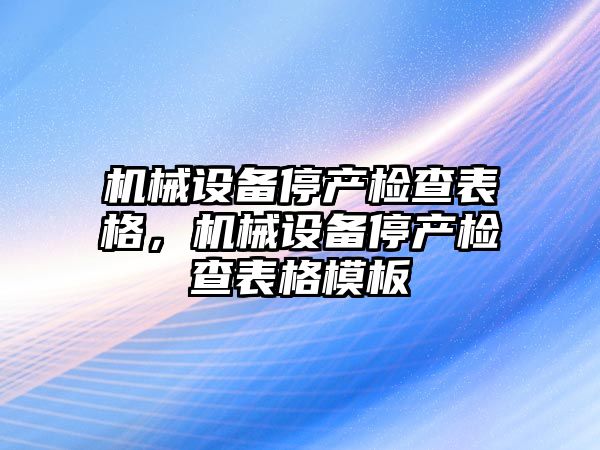 机械设备停产检查表格，机械设备停产检查表格模板